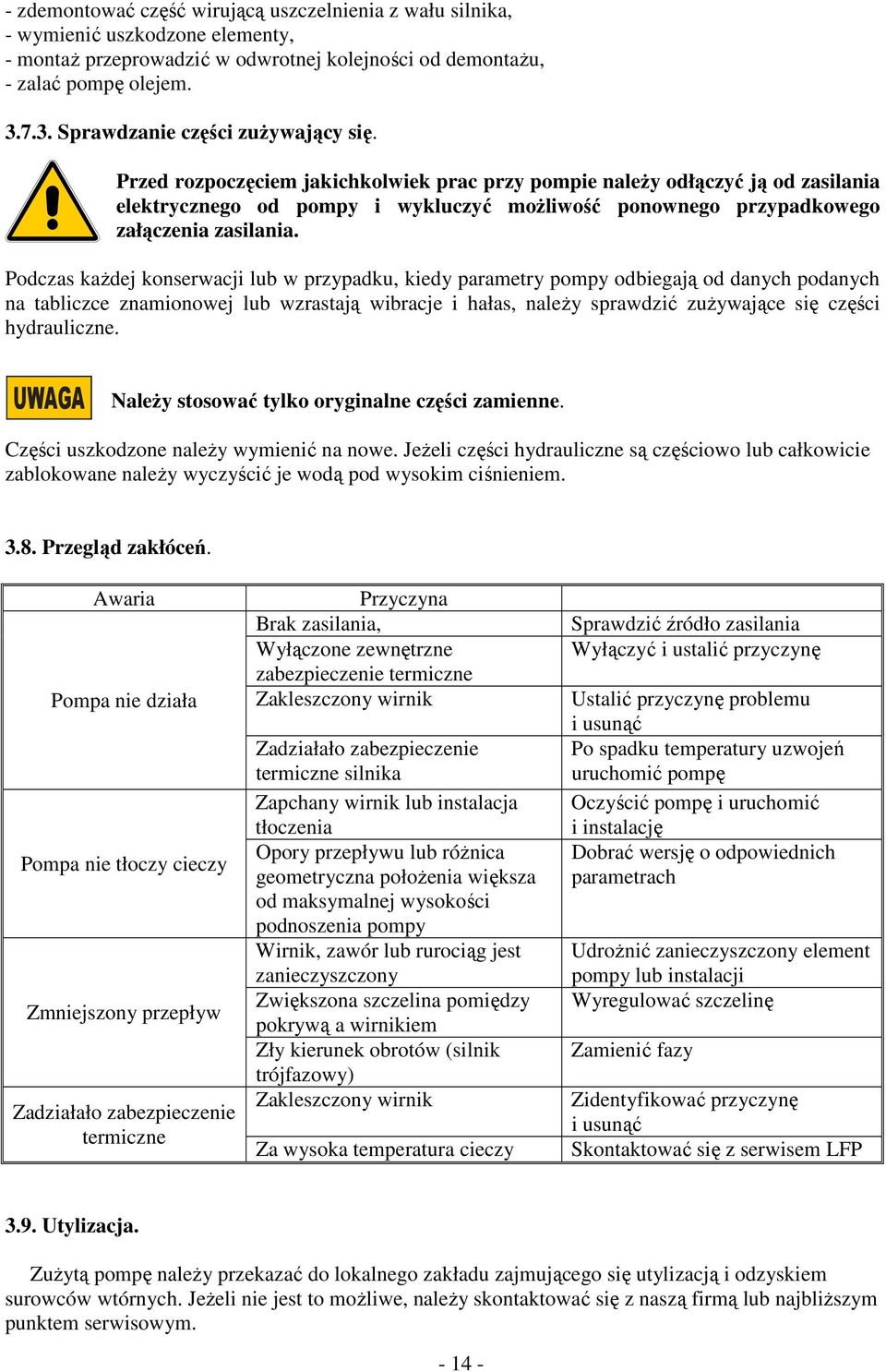 - zdemontować część wirującą uszczelnienia z wału silnika,
- wymienić uszkodzone elementy,
- montaż przeprowadzić w odwrotnej kolejności od demontażu,
- zalać pompę olejem.

3.7.3. Sprawdzanie części zużywający się.

Przed rozpoczęciem jakichkolwiek prac przy pompie należy odłączyć ją od zasilania elektrycznego od pompy i wykluczyć możliwość ponownego przypadkowego załączenia zasilania.

Podczas każdej konserwacji lub w przypadku, kiedy parametry pompy odbiegają od danych podanych na tabliczce znamionowej lub wzrastają wibracje i hałas, należy sprawdzić zużywające się części hydrauliczne.

UWAGA

Należy stosować tylko oryginalne części zamienne.

Części uszkodzone należy wymienić na nowe. Jeżeli części hydrauliczne są częściowo lub całkowicie zablokowane należy wyczyścić je wodą pod wysokim ciśnieniem.

3.8. Przegląd zakłóceń.

| Awaria | Przyczyna | |
|---|---|---|
| Pompa nie działa | Brak zasilania, | Sprawdzić źródło zasilania |
| | Wyłączone zewnętrzne zabezpieczenie termiczne | Wyłączyć i ustalić przyczynę |
| | Zakleszczony wirnik | Ustalić przyczynę problemu i usunąć |
| | Zadziałało zabezpieczenie termiczne silnika | Po spadku temperatury uzwojeń uruchomić pompę |
| Pompa nie tłoczy cieczy | Zapchany wirnik lub instalacja tłoczenia | Oczyścić pompę i uruchomić i instalację |
| | Opory przepływu lub różnica geometryczna położenia większa od maksymalnej wysokości podnoszenia pompy | Dobrać wersję o odpowiednich parametrach |
| Zmniejszony przepływ | Wirnik, zawór lub rurociąg jest zanieczyszczony | Udrożnić zanieczyszczony element pompy lub instalacji |
| | Zwiększona szczelina pomiędzy pokrywą a wirnikiem | Wyregulować szczelinę |
| | Zły kierunek obrotów (silnik trójfazowy) | Zamienić fazy |
| Zadziałało zabezpieczenie termiczne | Zakleszczony wirnik | Zidentyfikować przyczynę i usunąć |
| | Za wysoka temperatura cieczy | Skontaktować się z serwisem LFP |

3.9. Utylizacja.

Zużytą pompę należy przekazać do lokalnego zakładu zajmującego się utylizacją i odzyskiem surowców wtórnych. Jeżeli nie jest to możliwe, należy skontaktować się z naszą firmą lub najbliższym punktem serwisowym.

- 14 -